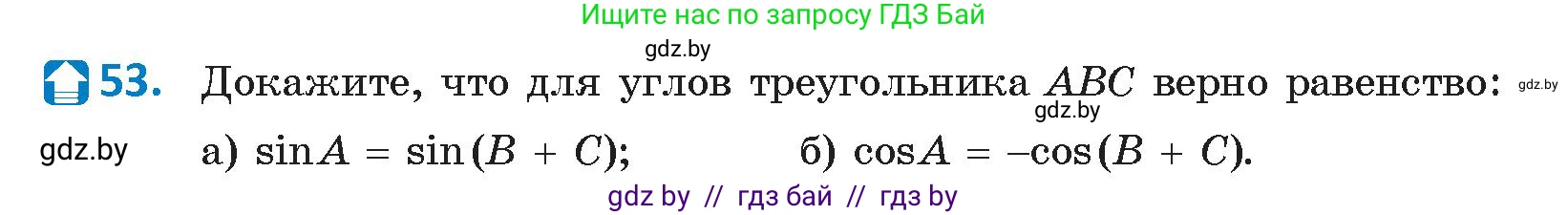 Ищите нас по запросу ГДЗ Бай

gdz.by

53. Докажите, что для углов треугольника $ABC$ верно равенство: gdz.by

gdz.by

gdz.by а) $\sin A = \sin(B + C)$; б) $\cos A = -\cos(B + C)$.

gdz by // гдз бай // гдз by